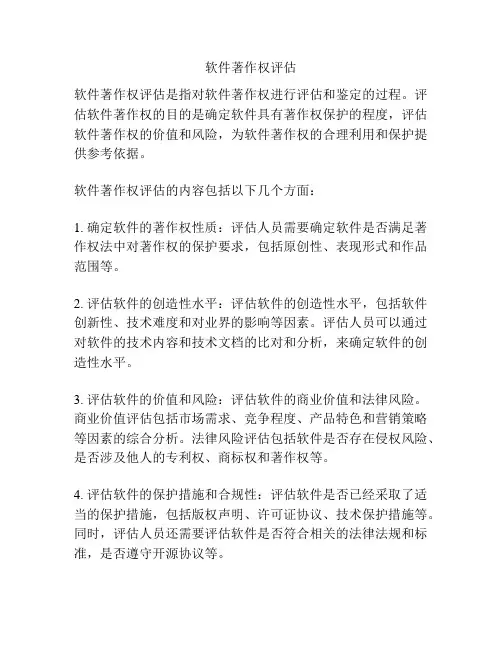 软件著作权评估

软件著作权评估是指对软件著作权进行评估和鉴定的过程。评估软件著作权的目的是确定软件具有著作权保护的程度，评估软件著作权的价值和风险，为软件著作权的合理利用和保护提供参考依据。

软件著作权评估的内容包括以下几个方面：

1. 确定软件的著作权性质：评估人员需要确定软件是否满足著作权法中对著作权的保护要求，包括原创性、表现形式和作品范围等。

2. 评估软件的创造性水平：评估软件的创造性水平，包括软件创新性、技术难度和对业界的影响等因素。评估人员可以通过对软件的技术内容和技术文档的比对和分析，来确定软件的创造性水平。

3. 评估软件的价值和风险：评估软件的商业价值和法律风险。商业价值评估包括市场需求、竞争程度、产品特色和营销策略等因素的综合分析。法律风险评估包括软件是否存在侵权风险、是否涉及他人的专利权、商标权和著作权等。

4. 评估软件的保护措施和合规性：评估软件是否已经采取了适当的保护措施，包括版权声明、许可证协议、技术保护措施等。同时，评估人员还需要评估软件是否符合相关的法律法规和标准，是否遵守开源协议等。